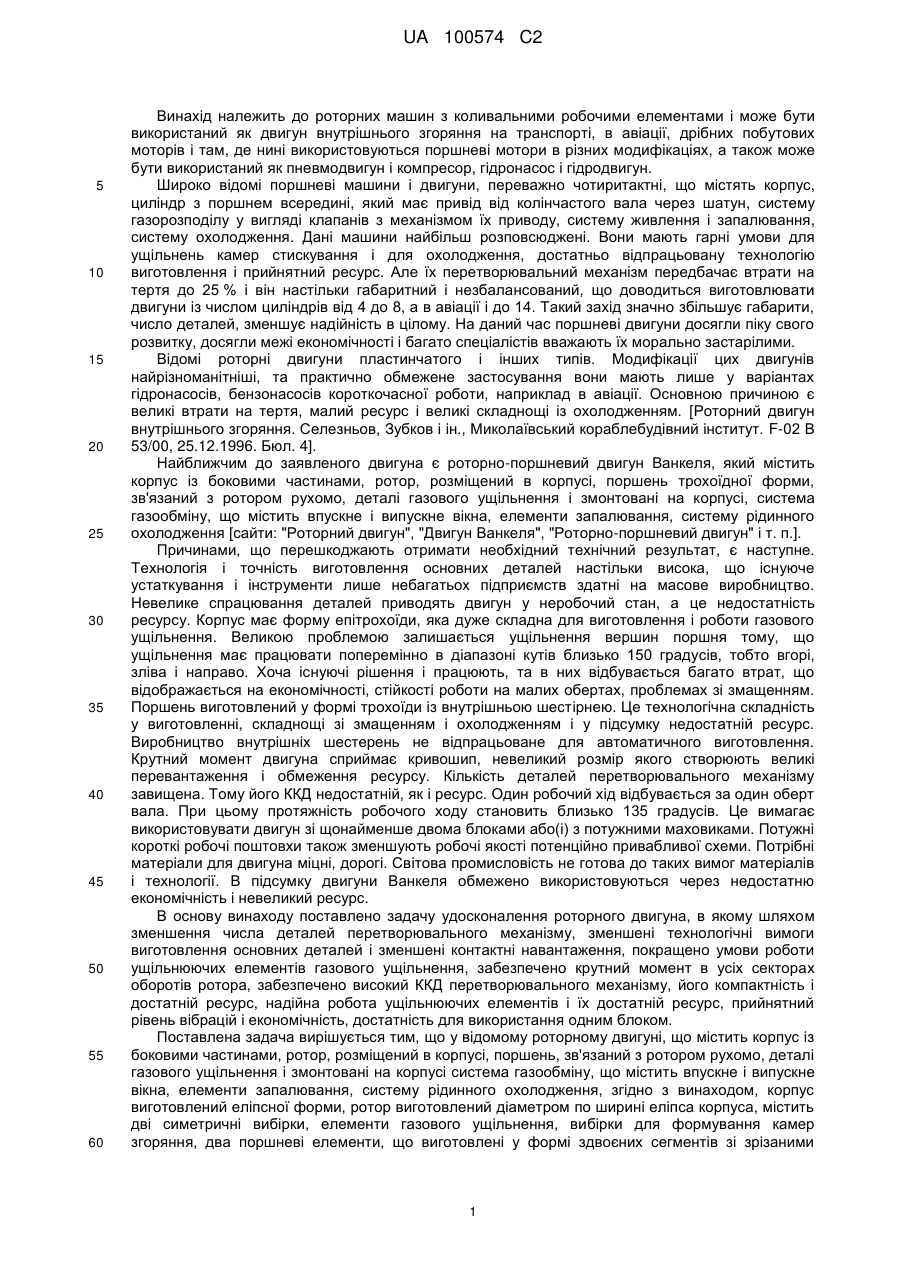 UA 100574 C2

Винахід належить до роторних машин з коливальними робочими елементами і може бути використаний як двигун внутрішнього згоряння на транспорті, в авіації, дрібних побутових моторів і там, де нині використовуються поршневі мотори в різних модифікаціях, а також може бути використаний як пневмодвигун і компресор, гідронасос і гідродвигун.

5 Широко відомі поршневі машини і двигуни, переважно чотиритактні, що містять корпус, циліндр з поршнем всередині, який має привід від колінчастого вала через шатун, систему газорозподілу у вигляді клапанів з механізмом їх приводу, систему живлення і запалювання, систему охолодження. Дані машини найбільш розповсюджені. Вони мають гарні умови для ущільнень камер стискування і для охолодження, достатньо відпрацьовану технологію 10 виготовлення і прийнятний ресурс. Але їх перетворювальний механізм передбачає втрати на тертя до 25 % і він настільки габаритний і незбалансований, що доводиться виготовлювати двигуни із числом циліндрів від 4 до 8, а в авіації і до 14. Такий захід значно збільшує габарити, число деталей, зменшує надійність в цілому. На даний час поршневі двигуни досягли піку свого розвитку, досягли межі економічності і багато спеціалістів вважають їх морально застарілими.

15 Відомі роторні двигуни пластинчатого і інших типів. Модифікації цих двигунів найрізноманітніші, та практично обмежене застосування вони мають лише у варіантах гідронасосів, бензонасосів короткочасної роботи, наприклад в авіації. Основною причиною є великі втрати на тертя, малий ресурс і великі складнощі із охолодженням. [Роторний двигун внутрішнього згоряння. Селезньов, Зубков і ін., Миколаївський кораблебудівний інститут. F-02 B 20 53/00, 25.12.1996. Бюл. 4].

Найближчим до заявленого двигуна є роторно-поршневий двигун Ванкеля, який містить корпус із боковими частинами, ротор, розміщений в корпусі, поршень трохоїдної форми, зв'язаний з ротором рухомо, деталі газового ущільнення і змонтовані на корпусі, система газообміну, що містить впускне і випускне вікна, елементи запалювання, систему рідинного 25 охолодження [сайти: "Роторний двигун", "Двигун Ванкеля", "Роторно-поршневий двигун" і т. п.].

Причинами, що перешкоджають отримати необхідний технічний результат, є наступне. Технологія і точність виготовлення основних деталей настільки висока, що існуюче устаткування і інструменти лише небагатьох підприємств здатні на масове виробництво. Невелике спрацювання деталей приводять двигун у неробочий стан, а це недостатність 30 ресурсу. Корпус має форму епітрохоїди, яка дуже складна для виготовлення і роботи газового ущільнення. Великою проблемою залишається ущільнення вершин поршня тому, що ущільнення має працювати поперемінно в діапазоні кутів близько 150 градусів, тобто вгорі, зліва і направо. Хоча існуючі рішення і працюють, та в них відбувається багато втрат, що відображається на економічності, стійкості роботи на малих обертах, проблемах зі змащенням. 35 Поршень виготовлений у формі трохоїди із внутрішньою шестірнею. Це технологічна складність у виготовленні, складнощі зі змащенням і охолодженням і у підсумку недостатній ресурс. Виробництво внутрішніх шестерень не відпрацьоване для автоматичного виготовлення. Крутний момент двигуна сприймає кривошип, невеликий розмір якого створюють великі перевантаження і обмеження ресурсу. Кількість деталей перетворювального механізму 40 завищена. Тому його ККД недостатній, як і ресурс. Один робочий хід відбувається за один оберт вала. При цьому протяжність робочого ходу становить близько 135 градусів. Це вимагає використовувати двигун зі щонайменше двома блоками або(і) з потужними маховиками. Потужні короткі робочі поштовхи також зменшують робочі якості потенційно привабливої схеми. Потрібні матеріали для двигуна міцні, дорогі. Світова промисловість не готова до таких вимог матеріалів 45 і технології. В підсумку двигуни Ванкеля обмежено використовуються через недостатню економічність і невеликий ресурс.

В основу винаходу поставлено задачу удосконалення роторного двигуна, в якому шляхом зменшення числа деталей перетворювального механізму, зменшені технологічні вимоги виготовлення основних деталей і зменшені контактні навантаження, покращено умови роботи 50 ущільнюючих елементів газового ущільнення, забезпечено крутний момент в усіх секторах оборотів ротора, забезпечено високий ККД перетворювального механізму, його компактність і достатній ресурс, надійна робота ущільнюючих елементів і їх достатній ресурс, прийнятний рівень вібрацій і економічність, достатність для використання одним блоком.

Поставлена задача вирішується тим, що у відомому роторному двигуні, що містить корпус із 55 боковими частинами, ротор, розміщений в корпусі, поршень, зв'язаний з ротором рухомо, деталі газового ущільнення і змонтовані на корпусі система газообміну, що містить впускне і випускне вікна, елементи запалювання, систему рідинного охолодження, згідно з винаходом, корпус виготовлений еліпсної форми, ротор виготовлений діаметром по ширині еліпса корпуса, містить дві симетричні вибірки, елементи газового ущільнення, вибірки для формування камер 60 згоряння, два поршневі елементи, що виготовлені у формі здвоєних сегментів зі зрізаними

1